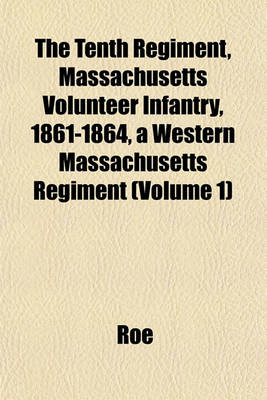 The Tenth Regiment, Massachusetts Volunteer Infantry, 1861-1864, a Western Massachusetts Regiment (Volume 1)

Roe